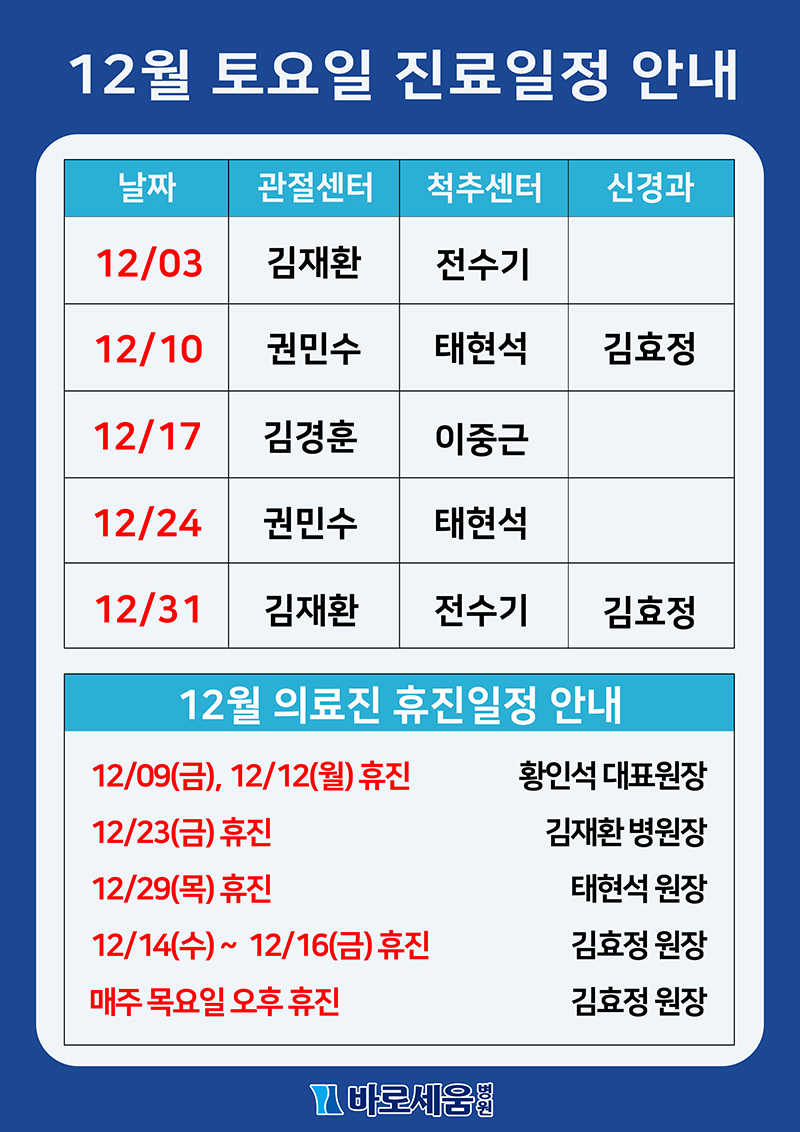 12월 토요일 진료일정 안내

| 날짜 | 관절센터 | 척추센터 | 신경과 |
|---|---|---|---|
| 12/03 | 김재환 | 전수기 | |
| 12/10 | 권민수 | 태현석 | 김효정 |
| 12/17 | 김경훈 | 이중근 | |
| 12/24 | 권민수 | 태현석 | |
| 12/31 | 김재환 | 전수기 | 김효정 |

12월 의료진 휴진일정 안내

12/09(금), 12/12(월) 휴진 황인석 대표원장
12/23(금) 휴진 김재환 병원장
12/29(목) 휴진 태현석 원장
12/14(수) ~ 12/16(금) 휴진 김효정 원장
매주 목요일 오후 휴진 김효정 원장

바로세움병원